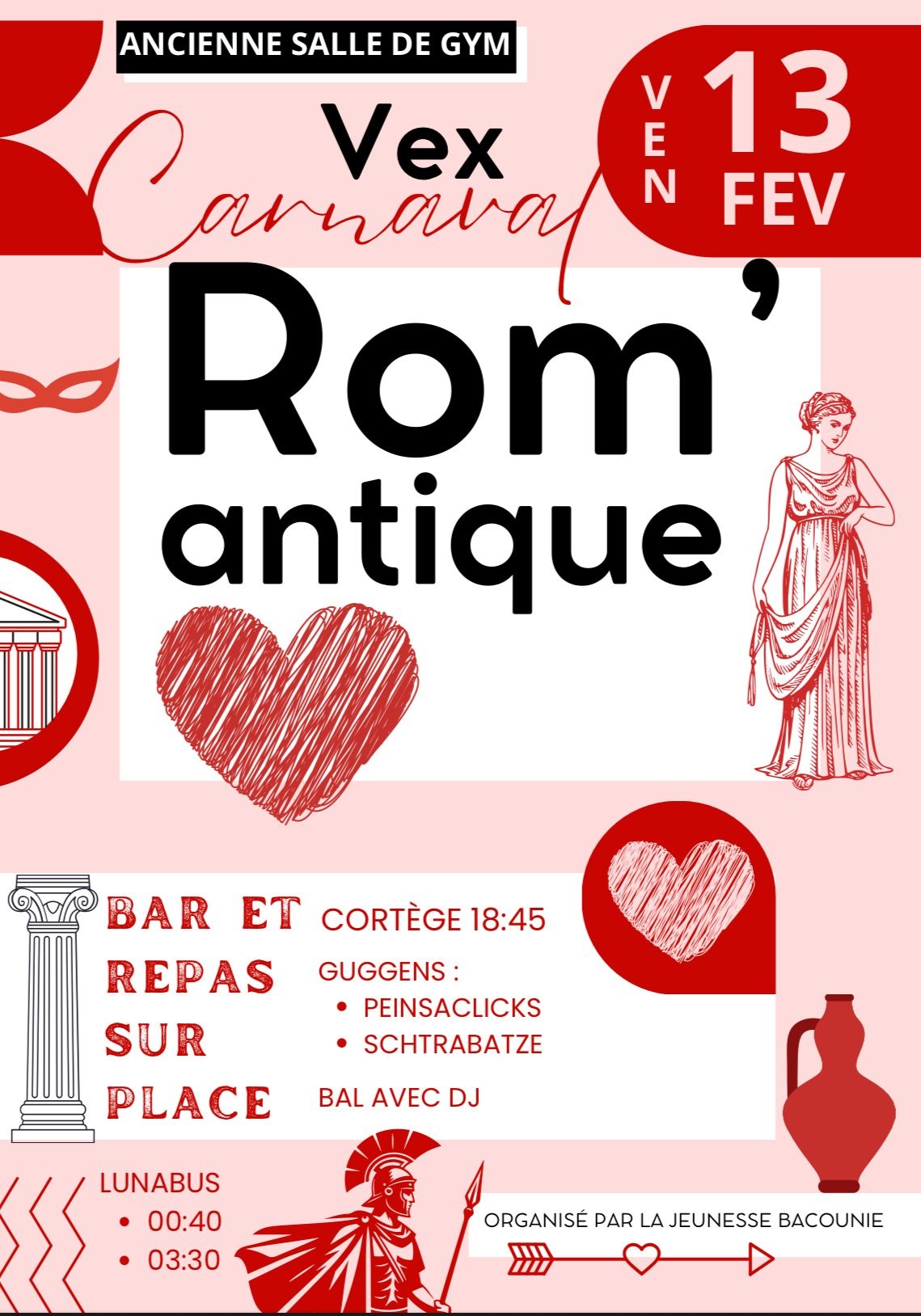 ANCIENNE SALLE DE GYM

Vex
Carnaval

VEN
13
FEV

Rom'
antique

BAR ET
REPAS
SUR
PLACE

CORTÈGE 18:45

GUGGENS :
• PEINSACLICKS
• SCHTRABATZE

BAL AVEC DJ

LUNABUS
• 00:40
• 03:30

ORGANISÉ PAR LA JEUNESSE BACOUNIE